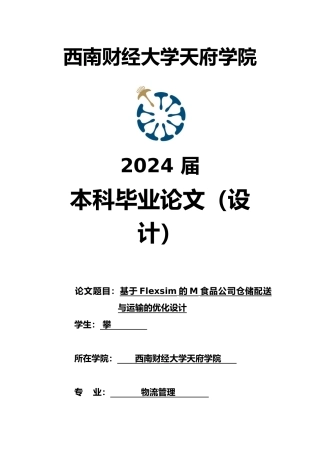 西南财经大学天府学院

2024 届

本科毕业论文（设计）

论文题目：基于 Flexsim 的 M 食品公司仓储配送与运输的优化设计

学生：攀

所在学院：西南财经大学天府学院

专　业：物流管理